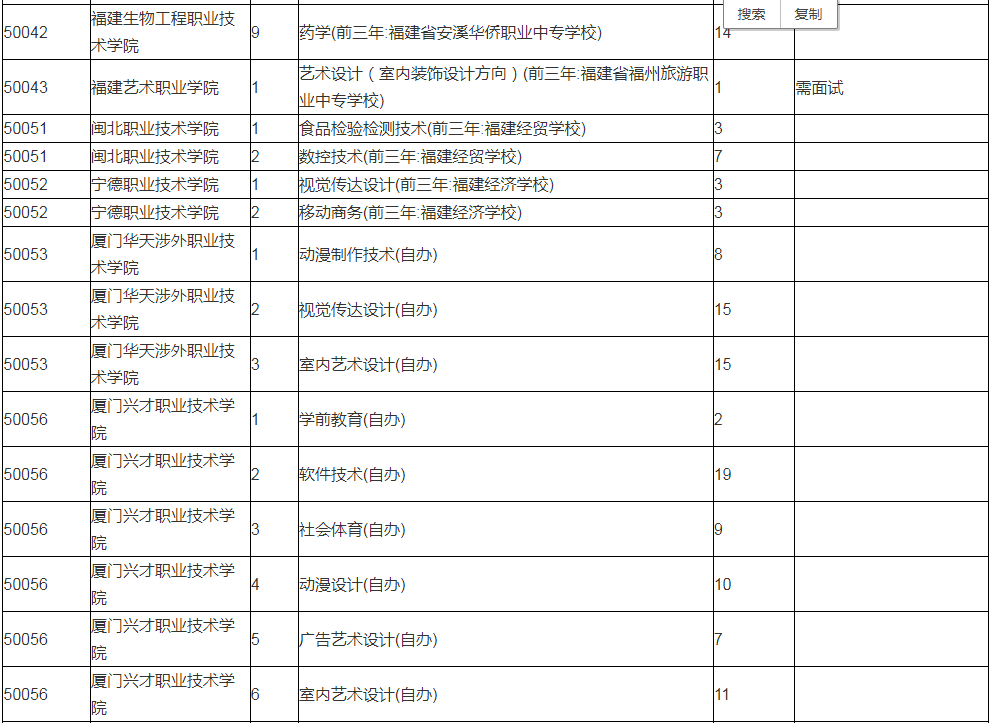 搜索 复制

| | | | | | |
|---|---|---|---|---|---|
| 50042 | 福建生物工程职业技术学院 | 9 | 药学(前三年:福建省安溪华侨职业中专学校) | 14 | |
| 50043 | 福建艺术职业学院 | 1 | 艺术设计（室内装饰设计方向）(前三年:福建省福州旅游职业中专学校) | 1 | 需面试 |
| 50051 | 闽北职业技术学院 | 1 | 食品检验检测技术(前三年:福建经贸学校) | 3 | |
| 50051 | 闽北职业技术学院 | 2 | 数控技术(前三年:福建经贸学校) | 7 | |
| 50052 | 宁德职业技术学院 | 1 | 视觉传达设计(前三年:福建经济学校) | 3 | |
| 50052 | 宁德职业技术学院 | 2 | 移动商务(前三年:福建经济学校) | 3 | |
| 50053 | 厦门华天涉外职业技术学院 | 1 | 动漫制作技术(自办) | 8 | |
| 50053 | 厦门华天涉外职业技术学院 | 2 | 视觉传达设计(自办) | 15 | |
| 50053 | 厦门华天涉外职业技术学院 | 3 | 室内艺术设计(自办) | 15 | |
| 50056 | 厦门兴才职业技术学院 | 1 | 学前教育(自办) | 2 | |
| 50056 | 厦门兴才职业技术学院 | 2 | 软件技术(自办) | 19 | |
| 50056 | 厦门兴才职业技术学院 | 3 | 社会体育(自办) | 9 | |
| 50056 | 厦门兴才职业技术学院 | 4 | 动漫设计(自办) | 10 | |
| 50056 | 厦门兴才职业技术学院 | 5 | 广告艺术设计(自办) | 7 | |
| 50056 | 厦门兴才职业技术学院 | 6 | 室内艺术设计(自办) | 11 | |